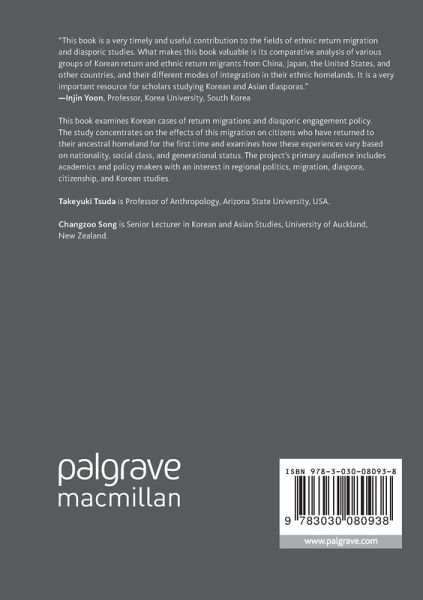 "This book is a very timely and useful contribution to the fields of ethnic return migration and diasporic studies. What makes this book valuable is its comparative analysis of various groups of Korean return and ethnic return migrants from China, Japan, the United States, and other countries, and their different modes of integration in their ethnic homelands. It is a very important resource for scholars studying Korean and Asian diasporas."
—Injin Yoon, Professor, Korea University, South Korea

This book examines Korean cases of return migrations and diasporic engagement policy. The study concentrates on the effects of this migration on citizens who have returned to their ancestral homeland for the first time and examines how these experiences vary based on nationality, social class, and generational status. The project's primary audience includes academics and policy makers with an interest in regional politics, migration, diaspora, citizenship, and Korean studies.

Takeyuki Tsuda is Professor of Anthropology, Arizona State University, USA.

Changzoo Song is Senior Lecturer in Korean and Asian Studies, University of Auckland, New Zealand.

palgrave macmillan

ISBN 978-3-030-08093-8

9 783030 080938

www.palgrave.com